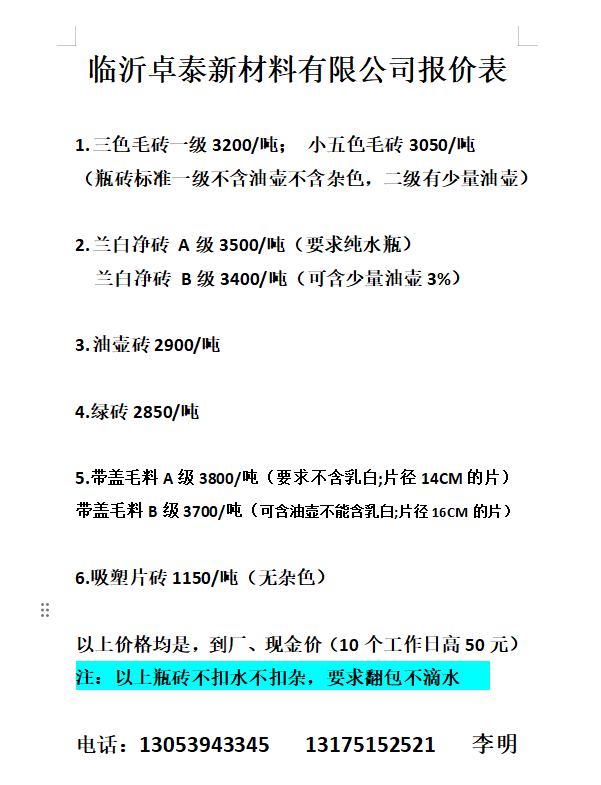 临沂卓泰新材料有限公司报价表

1.三色毛砖一级 3200/吨； 小五色毛砖 3050/吨
（瓶砖标准一级不含油壶不含杂色，二级有少量油壶）

2.兰白净砖 A 级 3500/吨（要求纯水瓶）
兰白净砖 B 级 3400/吨（可含少量油壶 3%）

3.油壶砖 2900/吨

4.绿砖 2850/吨

5.带盖毛料 A 级 3800/吨（要求不含乳白;片径 14CM 的片）
带盖毛料 B 级 3700/吨（可含油壶不能含乳白;片径 16CM 的片）

6.吸塑片砖 1150/吨（无杂色）

以上价格均是，到厂、现金价（10 个工作日高 50 元）
注：以上瓶砖不扣水不扣杂，要求翻包不滴水

电话：13053943345 13175152521 李明